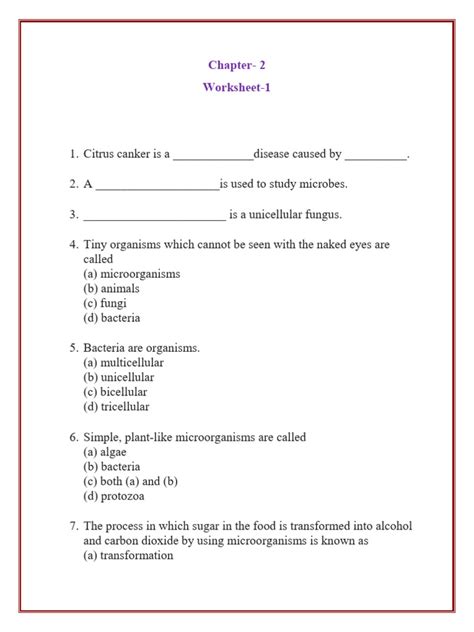 Chapter- 2

Worksheet-1

1. Citrus canker is a _____________disease caused by __________.

2. A ____________________is used to study microbes.

3. _______________________ is a unicellular fungus.

4. Tiny organisms which cannot be seen with the naked eyes are called
(a) microorganisms
(b) animals
(c) fungi
(d) bacteria

5. Bacteria are organisms.
(a) multicellular
(b) unicellular
(c) bicellular
(d) tricellular

6. Simple, plant-like microorganisms are called
(a) algae
(b) bacteria
(c) both (a) and (b)
(d) protozoa

7. The process in which sugar in the food is transformed into alcohol and carbon dioxide by using microorganisms is known as
(a) transformation